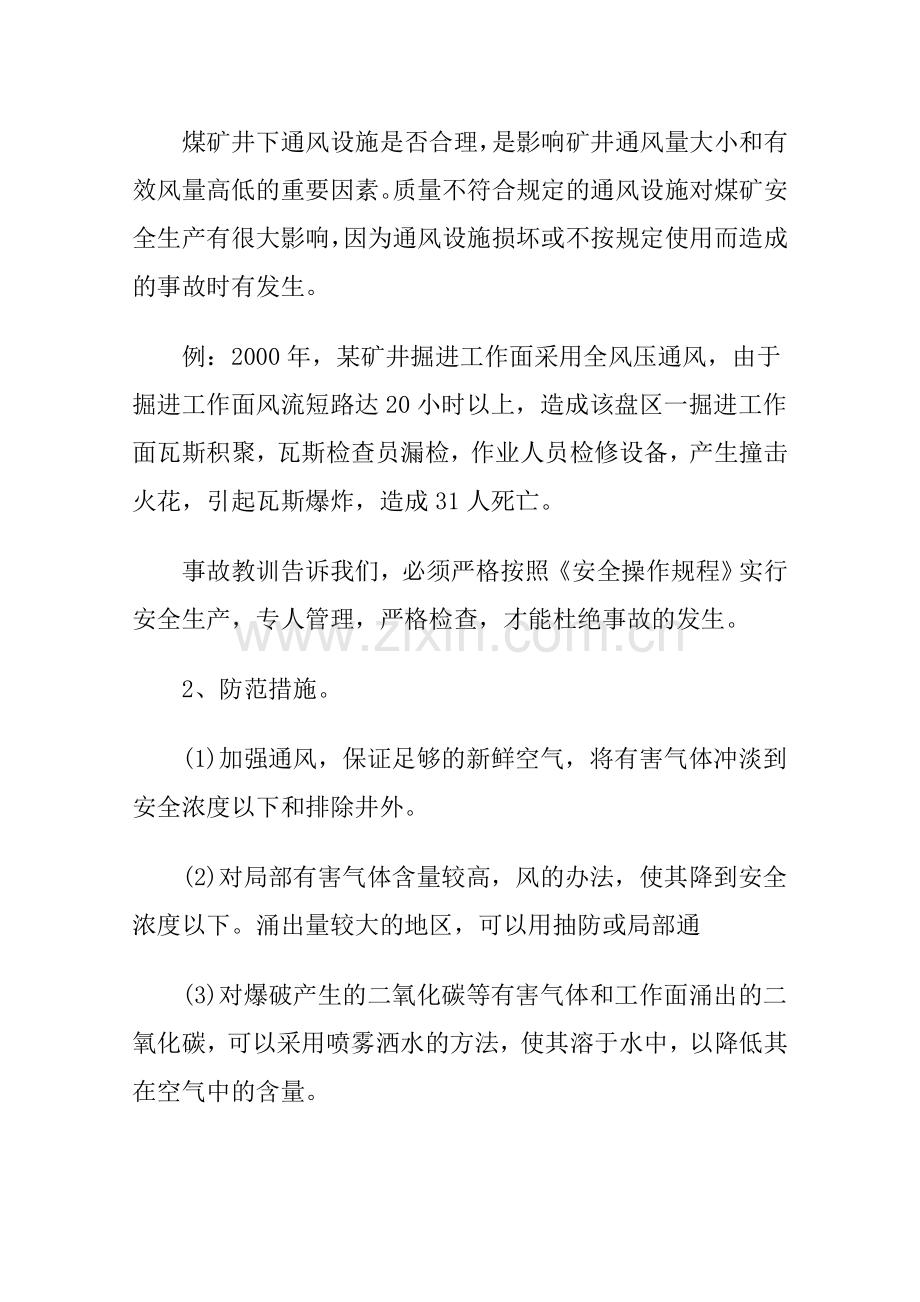 煤矿井下通风设施是否合理，是影响矿井通风量大小和有效风量高低的重要因素。质量不符合规定的通风设施对煤矿安全生产有很大影响，因为通风设施损坏或不按规定使用而造成的事故时有发生。

例：2000年，某矿井掘进工作面采用全风压通风，由于掘进工作面风流短路达20小时以上，造成该盘区一掘进工作面瓦斯积聚，瓦斯检查员漏检，作业人员检修设备，产生撞击火花，引起瓦斯爆炸，造成31人死亡。

事故教训告诉我们，必须严格按照《安全操作规程》实行安全生产，专人管理，严格检查，才能杜绝事故的发生。

2、防范措施。

(1)加强通风，保证足够的新鲜空气，将有害气体冲淡到安全浓度以下和排除井外。

(2)对局部有害气体含量较高，风的办法，使其降到安全浓度以下。涌出量较大的地区，可以用抽防或局部通

(3)对爆破产生的二氧化碳等有害气体和工作面涌出的二氧化碳，可以采用喷雾洒水的方法，使其溶于水中，以降低其在空气中的含量。

www.zixin.com.cn